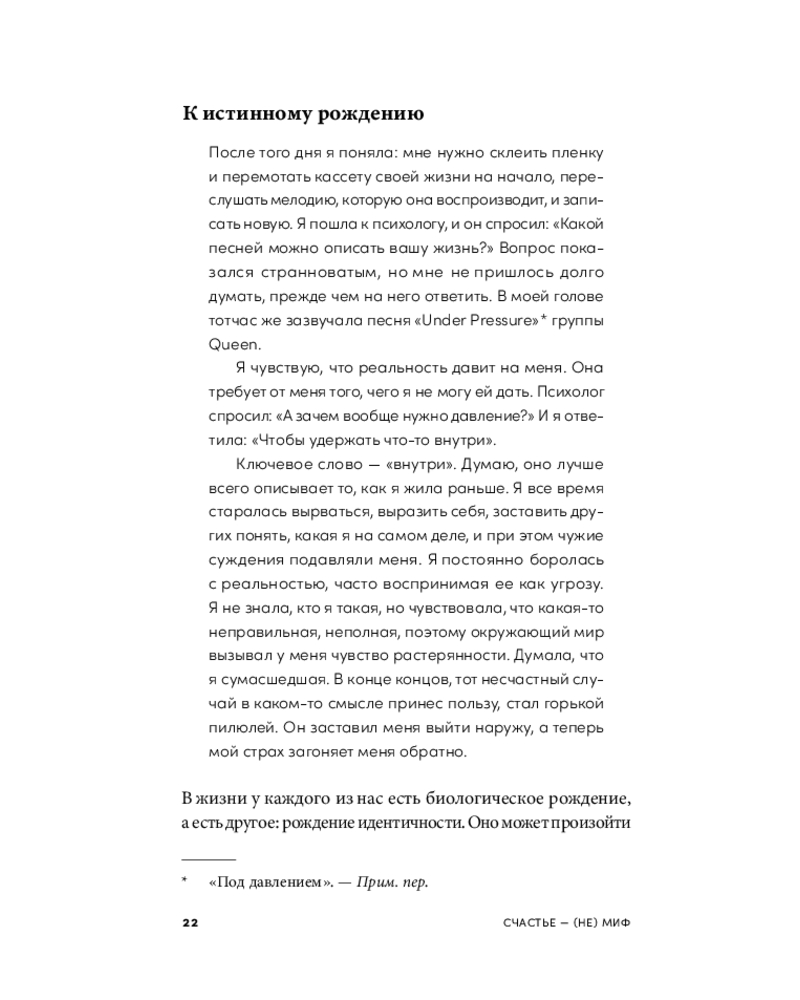 К истинному рождению

После того дня я поняла: мне нужно склеить пленку и перемотать кассету своей жизни на начало, переслушать мелодию, которую она воспроизводит, и записать новую. Я пошла к психологу, и он спросил: «Какой песней можно описать вашу жизнь?» Вопрос показался странноватым, но мне не пришлось долго думать, прежде чем на него ответить. В моей голове тотчас же зазвучала песня «Under Pressure»* группы Queen.

Я чувствую, что реальность давит на меня. Она требует от меня того, чего я не могу ей дать. Психолог спросил: «А зачем вообще нужно давление?» И я ответила: «Чтобы удержать что-то внутри».

Ключевое слово — «внутри». Думаю, оно лучше всего описывает то, как я жила раньше. Я все время старалась вырваться, выразить себя, заставить других понять, какая я на самом деле, и при этом чужие суждения подавляли меня. Я постоянно боролась с реальностью, часто воспринимая ее как угрозу. Я не знала, кто я такая, но чувствовала, что какая-то неправильная, неполная, поэтому окружающий мир вызывал у меня чувство растерянности. Думала, что я сумасшедшая. В конце концов, тот несчастный случай в каком-то смысле принес пользу, стал горькой пилюлей. Он заставил меня выйти наружу, а теперь мой страх загоняет меня обратно.

В жизни у каждого из нас есть биологическое рождение, а есть другое: рождение идентичности. Оно может произойти

* «Под давлением». — Прим. пер.

22 СЧАСТЬЕ — (НЕ) МИФ